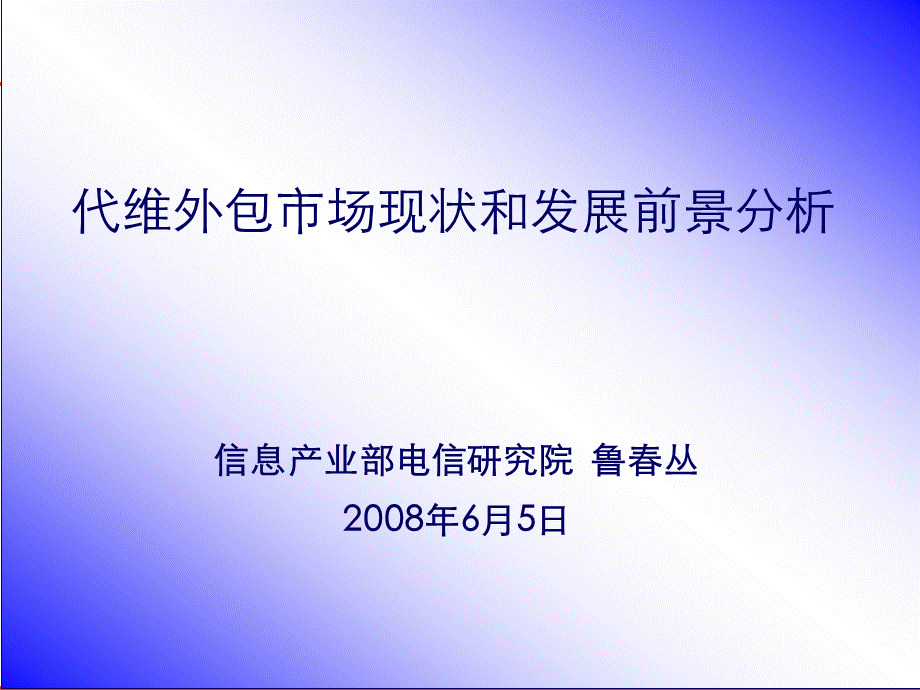 代维外包市场现状和发展前景分析

信息产业部电信研究院 鲁春丛
2008年6月5日